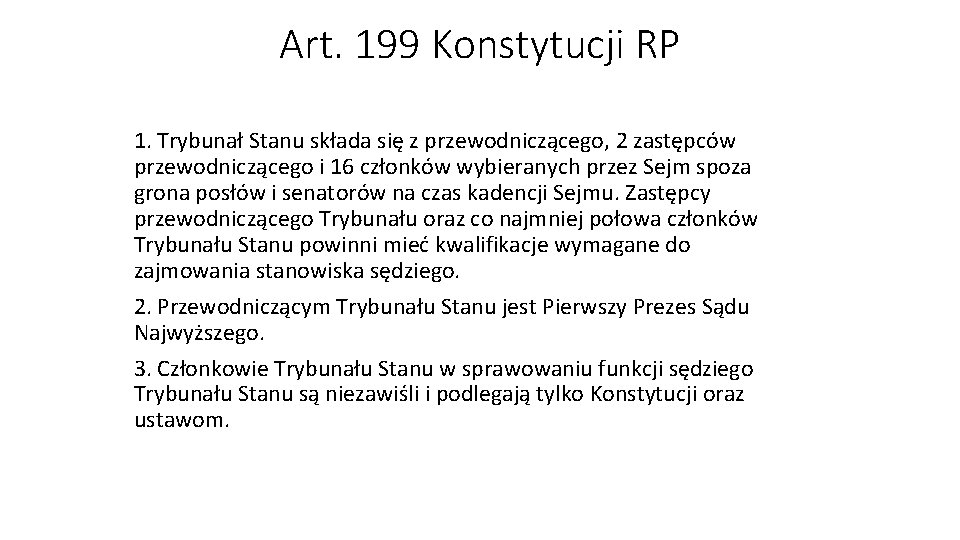 Art. 199 Konstytucji RP

1. Trybunał Stanu składa się z przewodniczącego, 2 zastępców przewodniczącego i 16 członków wybieranych przez Sejm spoza grona posłów i senatorów na czas kadencji Sejmu. Zastępcy przewodniczącego Trybunału oraz co najmniej połowa członków Trybunału Stanu powinni mieć kwalifikacje wymagane do zajmowania stanowiska sędziego.

2. Przewodniczącym Trybunału Stanu jest Pierwszy Prezes Sądu Najwyższego.

3. Członkowie Trybunału Stanu w sprawowaniu funkcji sędziego Trybunału Stanu są niezawiśli i podlegają tylko Konstytucji oraz ustawom.